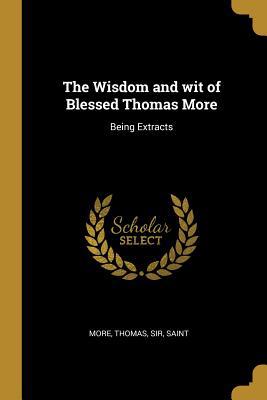 The Wisdom and wit of Blessed Thomas More

Being Extracts

Scholar
SELECT

MORE, THOMAS, SIR, SAINT